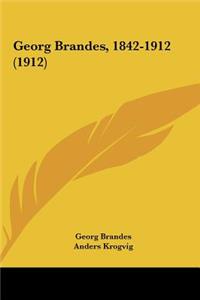 Georg Brandes, 1842-1912 (1912)

Georg Brandes
Anders Krogvig